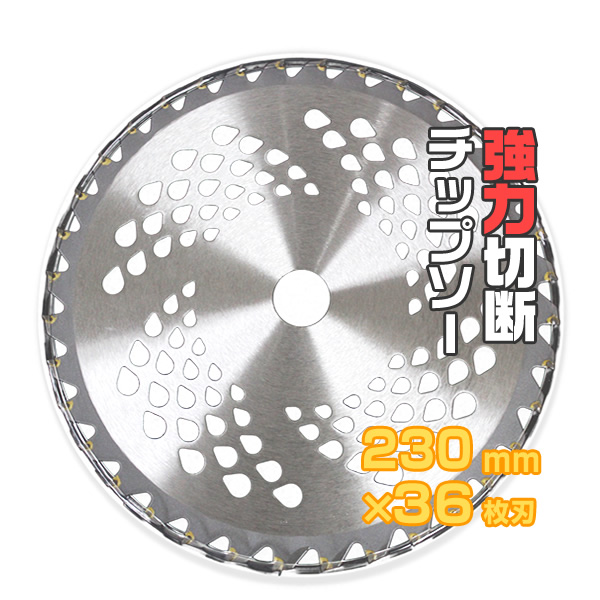 強力切断
チップソー

230 mm
×36 枚刃